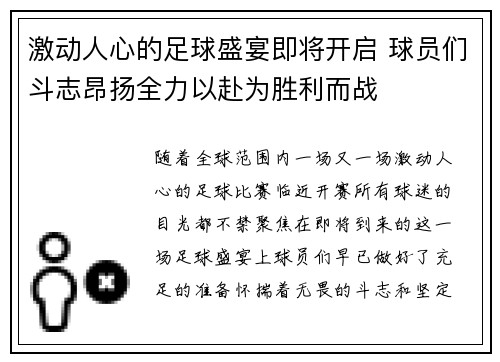 激动人心的足球盛宴即将开启 球员们斗志昂扬全力以赴为胜利而战

随着全球范围内一场又一场激动人心的足球比赛临近开赛所有球迷的目光都不禁聚焦在即将到来的这一场足球盛宴上球员们早已做好了充足的准备怀揣着无畏的斗志和坚定